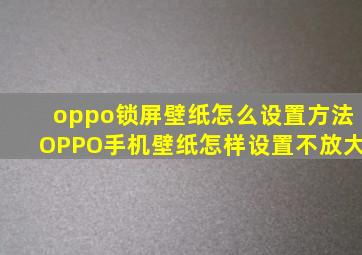 oppo锁屏壁纸怎么设置方法
OPPO手机壁纸怎样设置不放大